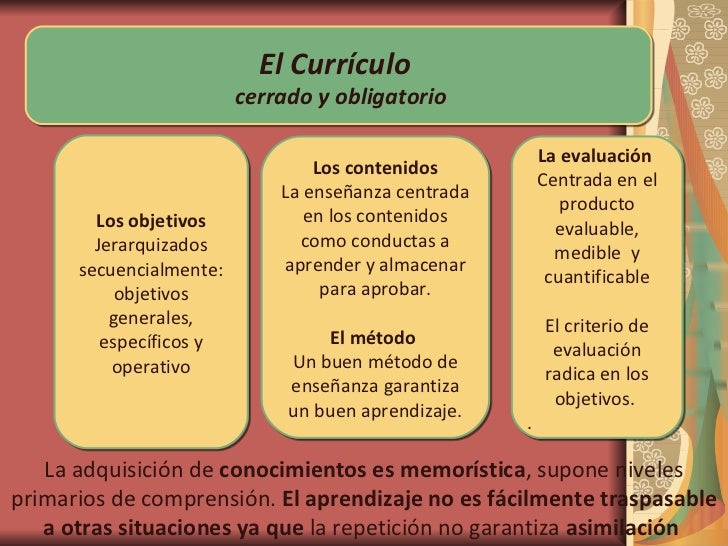 El Currículo
cerrado y obligatorio

Los objetivos
Jerarquizados secuencialmente: objetivos generales, específicos y operativo

Los contenidos
La enseñanza centrada en los contenidos como conductas a aprender y almacenar para aprobar.

El método
Un buen método de enseñanza garantiza un buen aprendizaje.

La evaluación
Centrada en el producto evaluable, medible y cuantificable

El criterio de evaluación radica en los objetivos.

.

La adquisición de conocimientos es memorística, supone niveles primarios de comprensión. El aprendizaje no es fácilmente traspasable a otras situaciones ya que la repetición no garantiza asimilación